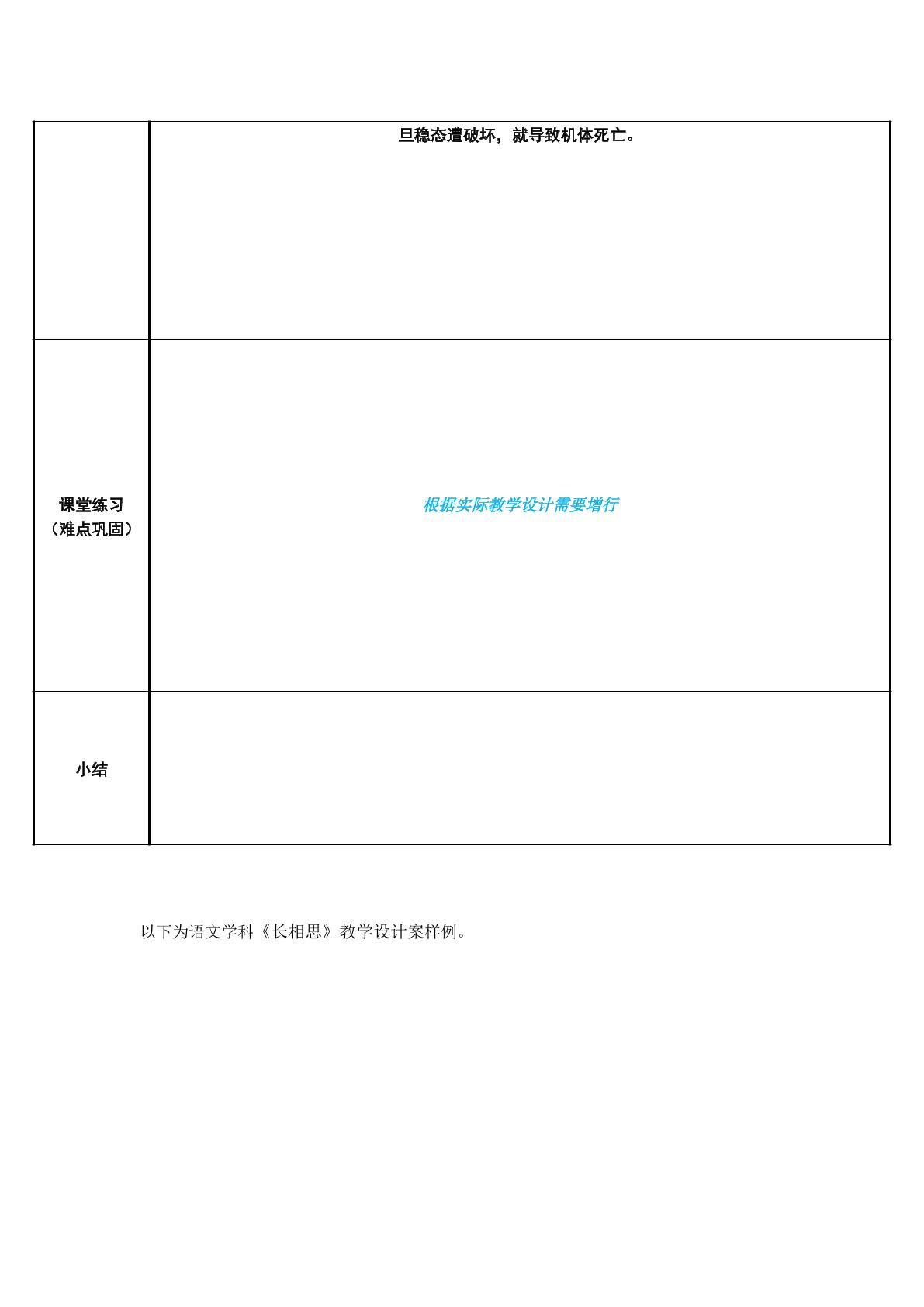 |  | 旦稳态遭破坏，就导致机体死亡。 |
|---|---|
| 课堂练习（难点巩固） | 根据实际教学设计需要增行 |
| 小结 |  |

以下为语文学科《长相思》教学设计案样例。